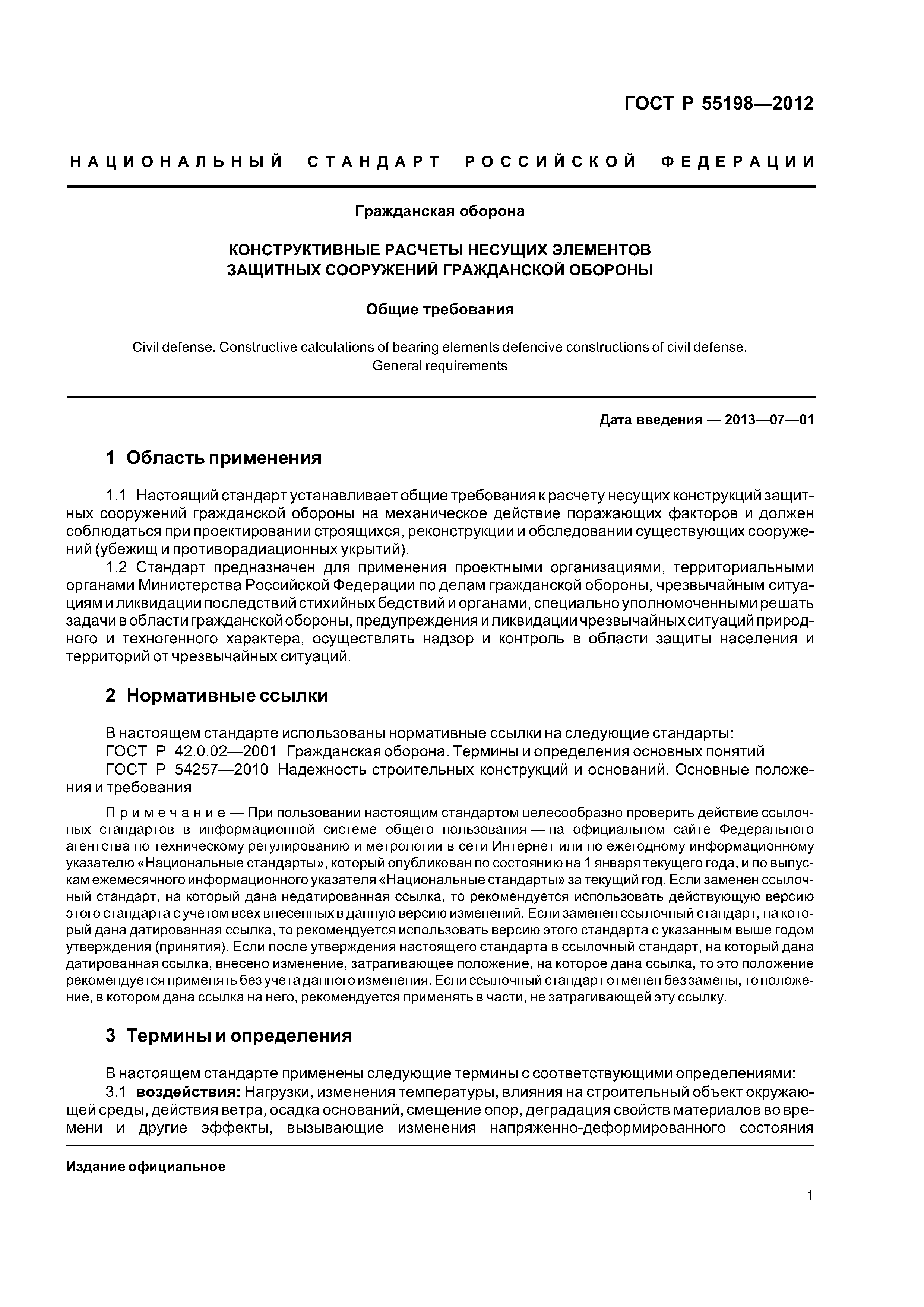 ГОСТ Р 55198—2012

НАЦИОНАЛЬНЫЙ СТАНДАРТ РОССИЙСКОЙ ФЕДЕРАЦИИ

Гражданская оборона

КОНСТРУКТИВНЫЕ РАСЧЕТЫ НЕСУЩИХ ЭЛЕМЕНТОВ ЗАЩИТНЫХ СООРУЖЕНИЙ ГРАЖДАНСКОЙ ОБОРОНЫ

Общие требования

Civil defense. Constructive calculations of bearing elements defencive constructions of civil defense. General requirements

Дата введения — 2013—07—01

1 Область применения

1.1 Настоящий стандарт устанавливает общие требования к расчету несущих конструкций защитных сооружений гражданской обороны на механическое действие поражающих факторов и должен соблюдаться при проектировании строящихся, реконструкции и обследовании существующих сооружений (убежищ и противорадиационных укрытий).

1.2 Стандарт предназначен для применения проектными организациями, территориальными органами Министерства Российской Федерации по делам гражданской обороны, чрезвычайным ситуациям и ликвидации последствий стихийных бедствий и органами, специально уполномоченными решать задачи в области гражданской обороны, предупреждения и ликвидации чрезвычайных ситуаций природного и техногенного характера, осуществлять надзор и контроль в области защиты населения и территорий от чрезвычайных ситуаций.

2 Нормативные ссылки

В настоящем стандарте использованы нормативные ссылки на следующие стандарты:
ГОСТ Р 42.0.02—2001 Гражданская оборона. Термины и определения основных понятий
ГОСТ Р 54257—2010 Надежность строительных конструкций и оснований. Основные положения и требования

Примечание — При пользовании настоящим стандартом целесообразно проверить действие ссылочных стандартов в информационной системе общего пользования — на официальном сайте Федерального агентства по техническому регулированию и метрологии в сети Интернет или по ежегодному информационному указателю «Национальные стандарты», который опубликован по состоянию на 1 января текущего года, и по выпускам ежемесячного информационного указателя «Национальные стандарты» за текущий год. Если заменен ссылочный стандарт, на который дана недатированная ссылка, то рекомендуется использовать действующую версию этого стандарта с учетом всех внесенных в данную версию изменений. Если заменен ссылочный стандарт, на который дана датированная ссылка, то рекомендуется использовать версию этого стандарта с указанным выше годом утверждения (принятия). Если после утверждения настоящего стандарта в ссылочный стандарт, на который дана датированная ссылка, внесено изменение, затрагивающее положение, на которое дана ссылка, то это положение рекомендуется применять без учета данного изменения. Если ссылочный стандарт отменен без замены, то положение, в котором дана ссылка на него, рекомендуется применять в части, не затрагивающей эту ссылку.

3 Термины и определения

В настоящем стандарте применены следующие термины с соответствующими определениями:
3.1 воздействия: Нагрузки, изменения температуры, влияния на строительный объект окружающей среды, действия ветра, осадка оснований, смещение опор, деградация свойств материалов во времени и другие эффекты, вызывающие изменения напряженно-деформированного состояния

Издание официальное

1